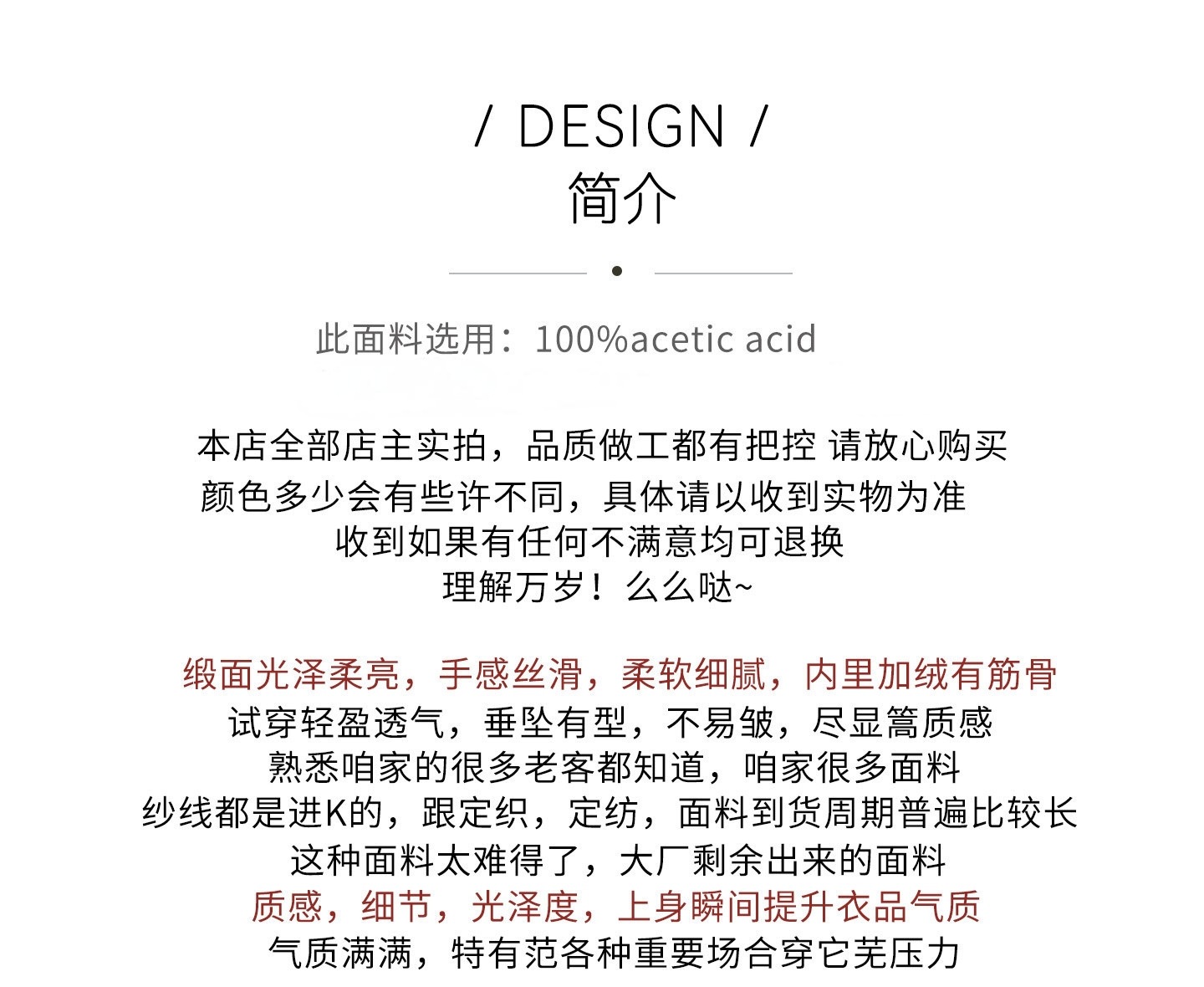 / DESIGN /
简介

此面料选用：100%acetic acid

本店全部店主实拍，品质做工都有把控 请放心购买
颜色多少会有些许不同，具体请以收到实物为准
收到如果有任何不满意均可退换
理解万岁！么么哒~

缎面光泽柔亮，手感丝滑，柔软细腻，内里加绒有筋骨
试穿轻盈透气，垂坠有型，不易皱，尽显篙质感
熟悉咱家的很多老客都知道，咱家很多面料
纱线都是进K的，跟定织，定纺，面料到货周期普遍比较长
这种面料太难得了，大厂剩余出来的面料
质感，细节，光泽度，上身瞬间提升衣品气质
气质满满，特有范各种重要场合穿它芜压力